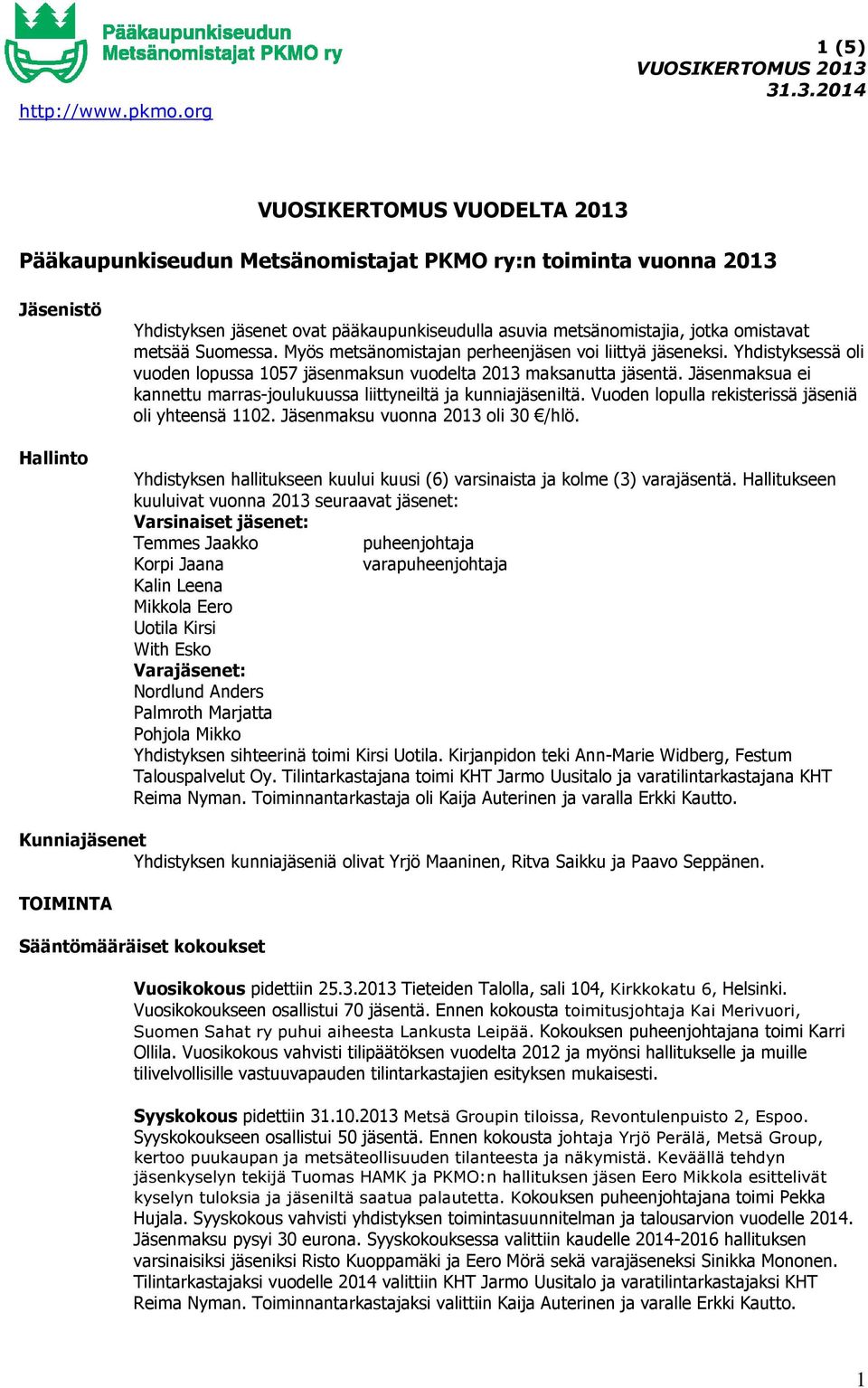 Pääkaupunkiseudun Metsänomistajat PKMO ry

http://www.pkmo.org

1 (5)
VUOSIKERTOMUS 2013
31.3.2014

VUOSIKERTOMUS VUODELTA 2013

Pääkaupunkiseudun Metsänomistajat PKMO ry:n toiminta vuonna 2013

Jäsenistö

Yhdistyksen jäsenet ovat pääkaupunkiseudulla asuvia metsänomistajia, jotka omistavat metsää Suomessa. Myös metsänomistajan perheenjäsen voi liittyä jäseneksi. Yhdistyksessä oli vuoden lopussa 1057 jäsenmaksun vuodelta 2013 maksanutta jäsentä. Jäsenmaksua ei kannettu marras-joulukuussa liittyneiltä ja kunniajäseniltä. Vuoden lopulla rekisterissä jäseniä oli yhteensä 1102. Jäsenmaksu vuonna 2013 oli 30 €/hlö.

Hallinto

Yhdistyksen hallitukseen kuului kuusi (6) varsinaista ja kolme (3) varajäsentä. Hallitukseen kuuluivat vuonna 2013 seuraavat jäsenet:
Varsinaiset jäsenet:
Temmes Jaakko puheenjohtaja
Korpi Jaana varapuheenjohtaja
Kalin Leena
Mikkola Eero
Uotila Kirsi
With Esko
Varajäsenet:
Nordlund Anders
Palmroth Marjatta
Pohjola Mikko
Yhdistyksen sihteerinä toimi Kirsi Uotila. Kirjanpidon teki Ann-Marie Widberg, Festum Talouspalvelut Oy. Tilintarkastajana toimi KHT Jarmo Uusitalo ja varatilintarkastajana KHT Reima Nyman. Toiminnantarkastaja oli Kaija Auterinen ja varalla Erkki Kautto.

Kunniajäsenet
Yhdistyksen kunniajäseniä olivat Yrjö Maaninen, Ritva Saikku ja Paavo Seppänen.

TOIMINTA

Sääntömääräiset kokoukset

Vuosikokous pidettiin 25.3.2013 Tieteiden Talolla, sali 104, Kirkkokatu 6, Helsinki. Vuosikokoukseen osallistui 70 jäsentä. Ennen kokousta toimitusjohtaja Kai Merivuori, Suomen Sahat ry puhui aiheesta Lankusta Leipää. Kokouksen puheenjohtajana toimi Karri Ollila. Vuosikokous vahvisti tilipäätöksen vuodelta 2012 ja myönsi hallitukselle ja muille tilivelvollisille vastuuvapauden tilintarkastajien esityksen mukaisesti.

Syyskokous pidettiin 31.10.2013 Metsä Groupin tiloissa, Revontulenpuisto 2, Espoo. Syyskokoukseen osallistui 50 jäsentä. Ennen kokousta johtaja Yrjö Perälä, Metsä Group, kertoo puukaupan ja metsäteollisuuden tilanteesta ja näkymistä. Keväällä tehdyn jäsenkyselyn tekijä Tuomas HAMK ja PKMO:n hallituksen jäsen Eero Mikkola esittelivät kyselyn tuloksia ja jäseniltä saatua palautetta. Kokouksen puheenjohtajana toimi Pekka Hujala. Syyskokous vahvisti yhdistyksen toimintasuunnitelman ja talousarvion vuodelle 2014. Jäsenmaksu pysyi 30 eurona. Syyskokouksessa valittiin kaudelle 2014-2016 hallituksen varsinaisiksi jäseniksi Risto Kuoppamäki ja Eero Mörä sekä varajäseneksi Sinikka Mononen. Tilintarkastajaksi vuodelle 2014 valittiin KHT Jarmo Uusitalo ja varatilintarkastajaksi KHT Reima Nyman. Toiminnantarkastajaksi valittiin Kaija Auterinen ja varalle Erkki Kautto.

1